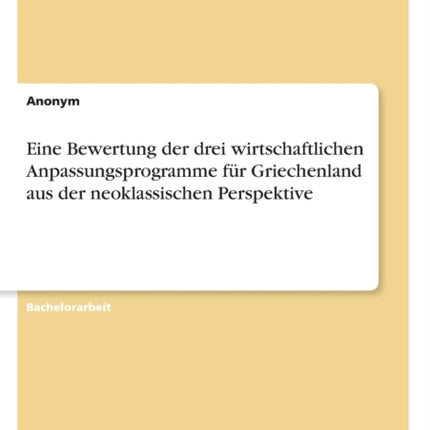 Anonym

Eine Bewertung der drei wirtschaftlichen Anpassungsprogramme für Griechenland aus der neoklassischen Perspektive

Bachelorarbeit